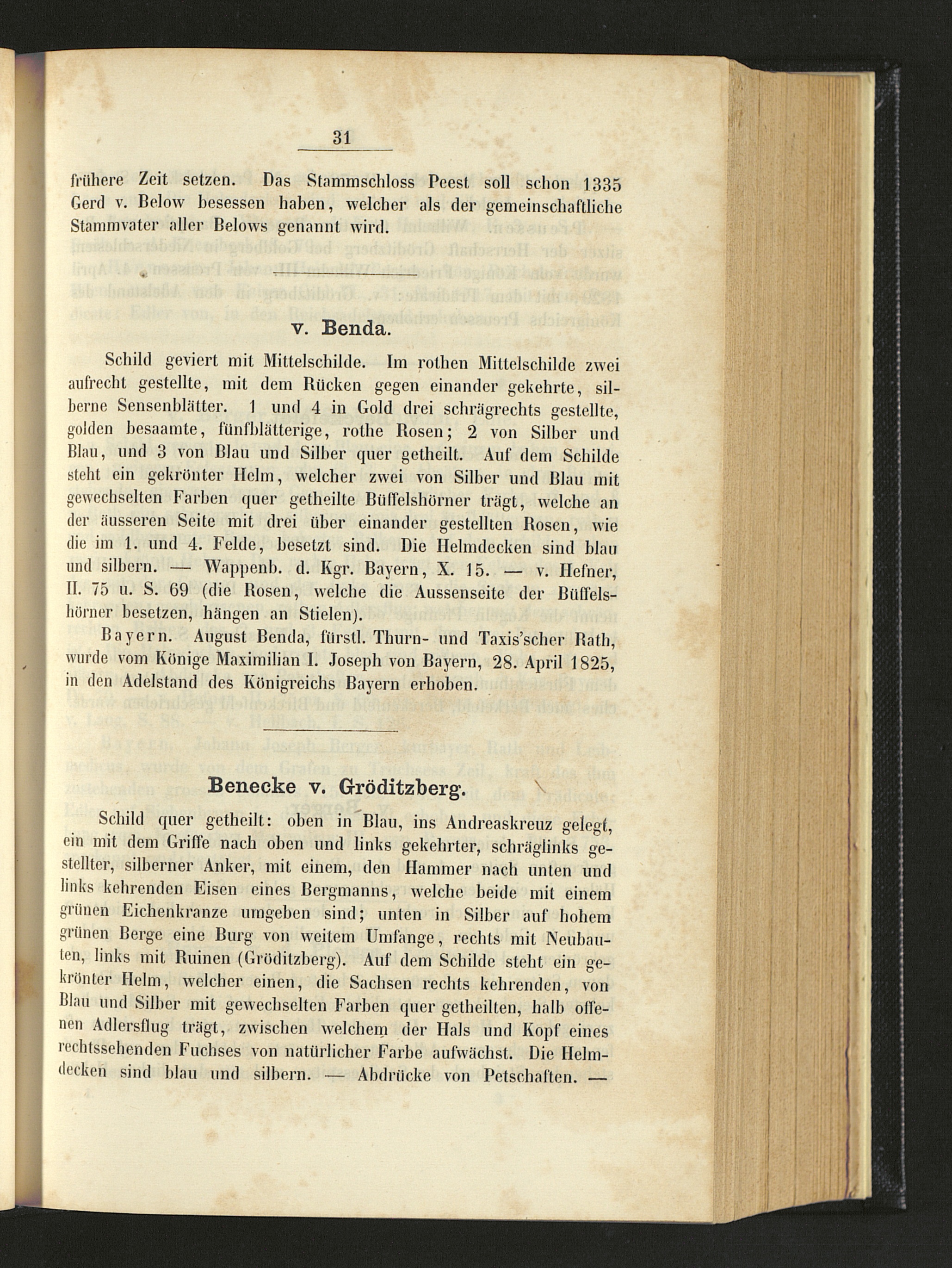 31

frühere Zeit setzen. Das Stammschloss Peest soll schon 1335 Gerd v. Below besessen haben, welcher als der gemeinschaftliche Stammvater aller Belows genannt wird.

v. Benda.

Schild geviert mit Mittelschilde. Im rothen Mittelschilde zwei aufrecht gestellte, mit dem Rücken gegen einander gekehrte, silberne Sensenblätter. 1 und 4 in Gold drei schrägrechts gestellte, golden besaamte, fünfblätterige, rothe Rosen; 2 von Silber und Blau, und 3 von Blau und Silber quer getheilt. Auf dem Schilde steht ein gekrönter Helm, welcher zwei von Silber und Blau mit gewechselten Farben quer getheilte Büffelshörner trägt, welche an der äusseren Seite mit drei über einander gestellten Rosen, wie die im 1. und 4. Felde, besetzt sind. Die Helmdecken sind blau und silbern. — Wappenb. d. Kgr. Bayern, X. 15. — v. Hefner, II. 75 u. S. 69 (die Rosen, welche die Aussenseite der Büffelshörner besetzen, hängen an Stielen).

Bayern. August Benda, fürstl. Thurn- und Taxis'scher Rath, wurde vom Könige Maximilian I. Joseph von Bayern, 28. April 1825, in den Adelstand des Königreichs Bayern erhoben.

Benecke v. Gröditzberg.

Schild quer getheilt: oben in Blau, ins Andreaskreuz gelegt, ein mit dem Griffe nach oben und links gekehrter, schräglinks gestellter, silberner Anker, mit einem, den Hammer nach unten und links kehrenden Eisen eines Bergmanns, welche beide mit einem grünen Eichenkranze umgeben sind; unten in Silber auf hohem grünen Berge eine Burg von weitem Umfange, rechts mit Neubauten, links mit Ruinen (Gröditzberg). Auf dem Schilde steht ein gekrönter Helm, welcher einen, die Sachsen rechts kehrenden, von Blau und Silber mit gewechselten Farben quer getheilten, halb offenen Adlersflug trägt, zwischen welchem der Hals und Kopf eines rechtssehenden Fuchses von natürlicher Farbe aufwächst. Die Helmdecken sind blau und silbern. — Abdrücke von Petschaften. —